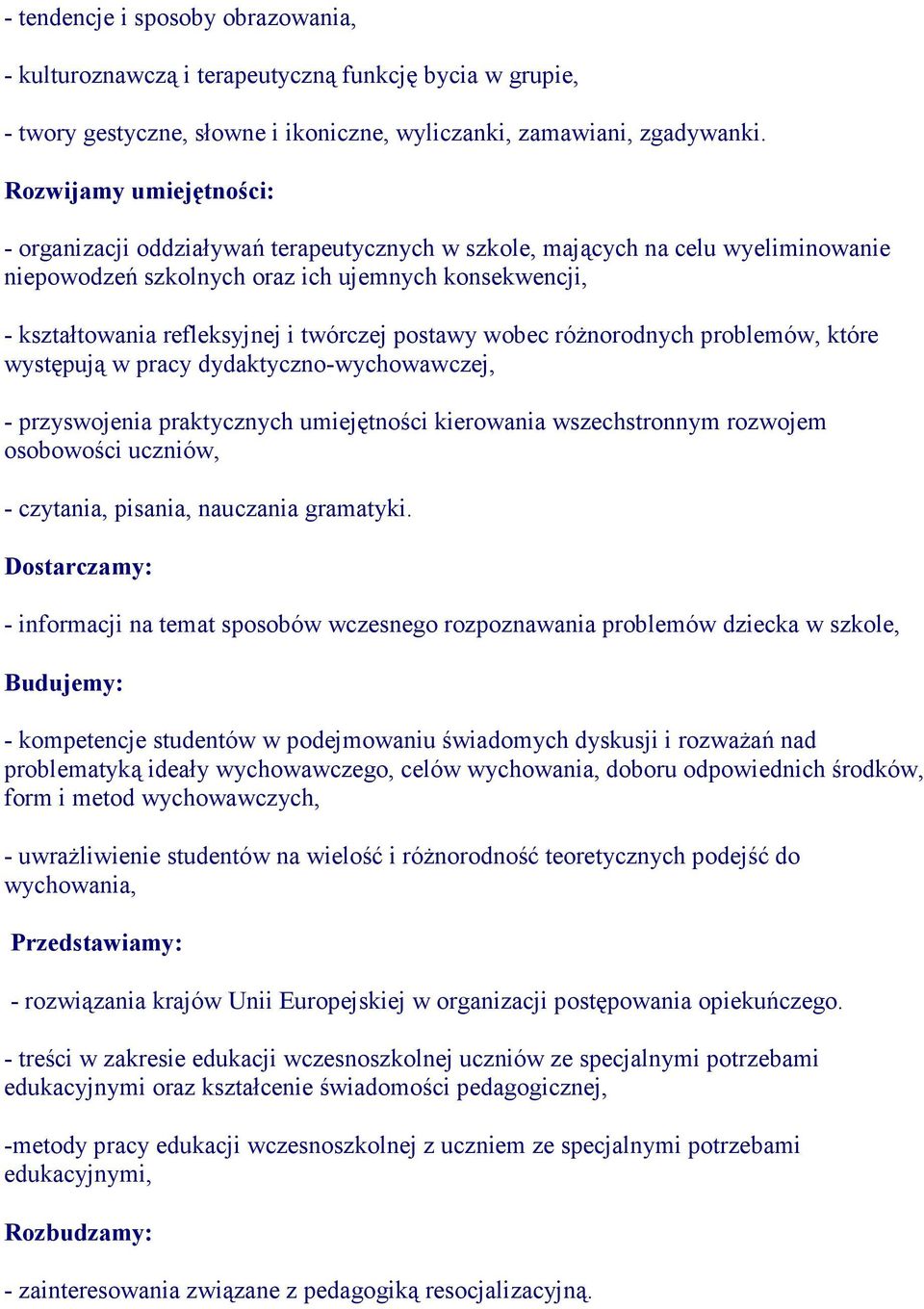 - tendencje i sposoby obrazowania,

- kulturoznawczą i terapeutyczną funkcję bycia w grupie,

- twory gestyczne, słowne i ikoniczne, wyliczanki, zamawiani, zgadywanki.

Rozwijamy umiejętności:

- organizacji oddziaływań terapeutycznych w szkole, mających na celu wyeliminowanie niepowodzeń szkolnych oraz ich ujemnych konsekwencji,

- kształtowania refleksyjnej i twórczej postawy wobec różnorodnych problemów, które występują w pracy dydaktyczno-wychowawczej,

- przyswojenia praktycznych umiejętności kierowania wszechstronnym rozwojem osobowości uczniów,

- czytania, pisania, nauczania gramatyki.

Dostarczamy:

- informacji na temat sposobów wczesnego rozpoznawania problemów dziecka w szkole,

Budujemy:

- kompetencje studentów w podejmowaniu świadomych dyskusji i rozważań nad problematyką ideały wychowawczego, celów wychowania, doboru odpowiednich środków, form i metod wychowawczych,

- uwrażliwienie studentów na wielość i różnorodność teoretycznych podejść do wychowania,

Przedstawiamy:

- rozwiązania krajów Unii Europejskiej w organizacji postępowania opiekuńczego.

- treści w zakresie edukacji wczesnoszkolnej uczniów ze specjalnymi potrzebami edukacyjnymi oraz kształcenie świadomości pedagogicznej,

-metody pracy edukacji wczesnoszkolnej z uczniem ze specjalnymi potrzebami edukacyjnymi,

Rozbudzamy:

- zainteresowania związane z pedagogiką resocjalizacyjną.